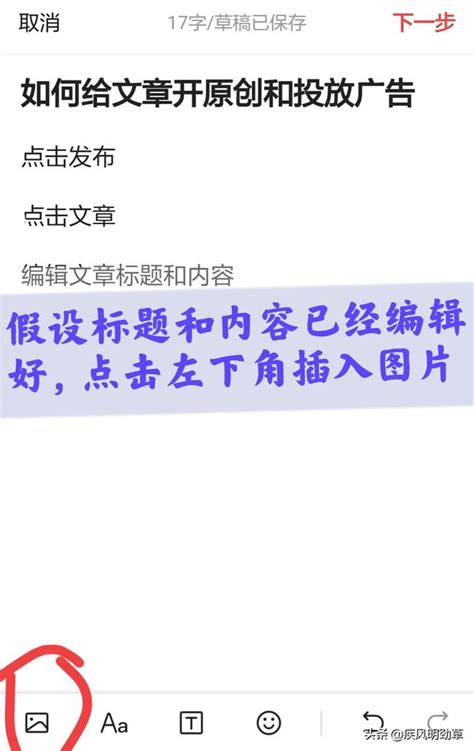 取消 17字/草稿已保存 下一步

如何给文章开原创和投放广告

点击发布

点击文章

编辑文章标题和内容

假设标题和内容已经编辑好，点击左下角插入图片

Aa T

头条 @疾风明劲草